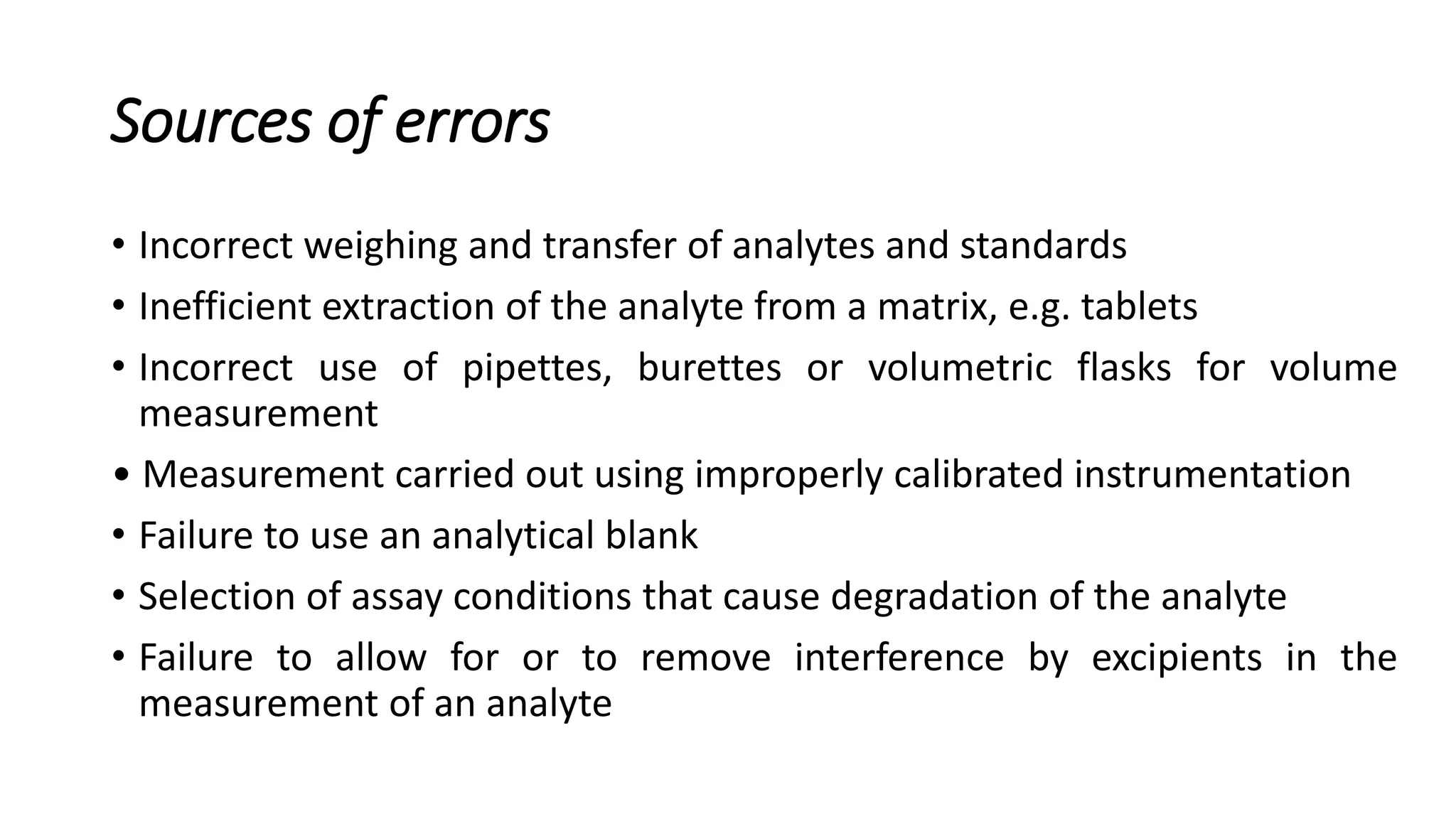 Sources of errors

• Incorrect weighing and transfer of analytes and standards
• Inefficient extraction of the analyte from a matrix, e.g. tablets
• Incorrect use of pipettes, burettes or volumetric flasks for volume measurement
• Measurement carried out using improperly calibrated instrumentation
• Failure to use an analytical blank
• Selection of assay conditions that cause degradation of the analyte
• Failure to allow for or to remove interference by excipients in the measurement of an analyte